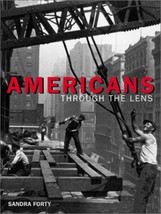 AMERICANS
THROUGH THE LENS

SANDRA FORTY